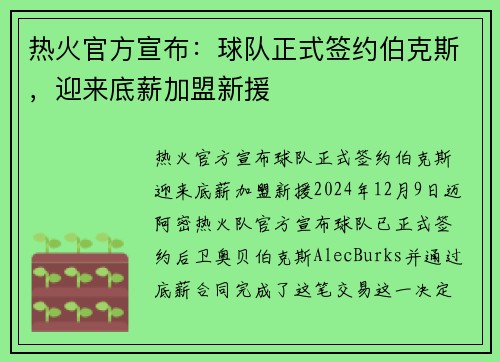 热火官方宣布：球队正式签约伯克斯，迎来底薪加盟新援

热火官方宣布球队正式签约伯克斯迎来底薪加盟新援2024年12月9日迈阿密热火队官方宣布球队已正式签约后卫奥贝伯克斯AlecBurks并通过底薪合同完成了这笔交易这一决定